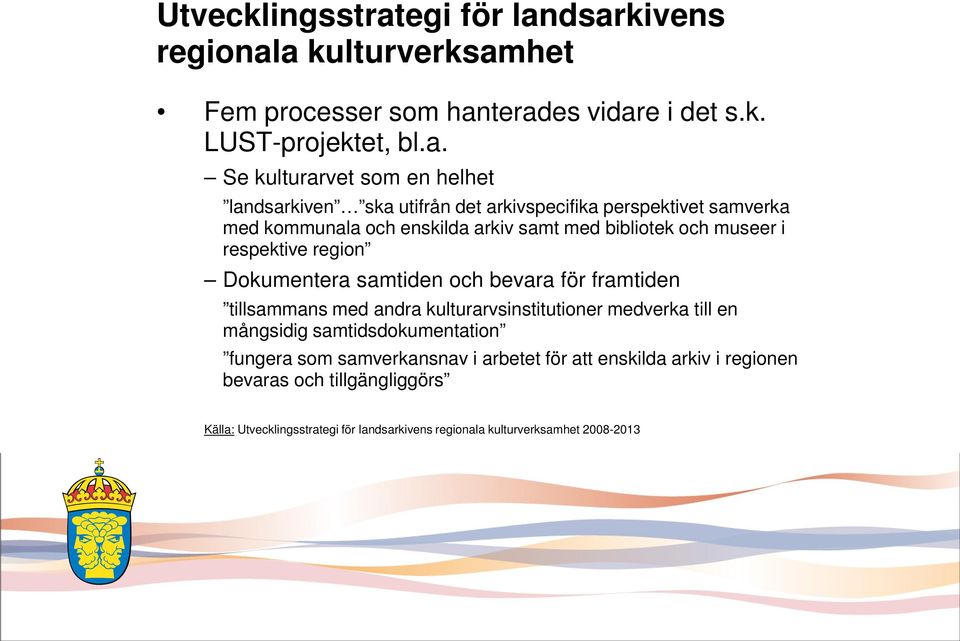 Utvecklingsstrategi för landsarkivens regionala kulturverksamhet

• Fem processer som hanterades vidare i det s.k. LUST-projektet, bl.a.

– Se kulturarvet som en helhet

”landsarkiven”…”ska utifrån det arkivspecifika perspektivet samverka med kommunala och enskilda arkiv samt med bibliotek och museer i respektive region”

– Dokumentera samtiden och bevara för framtiden

”tillsammans med andra kulturarvsinstitutioner medverka till en mångsidig samtidsdokumentation”

”fungera som samverkansnav i arbetet för att enskilda arkiv i regionen bevaras och tillgängliggörs”

Källa: Utvecklingsstrategi för landsarkivens regionala kulturverksamhet 2008-2013